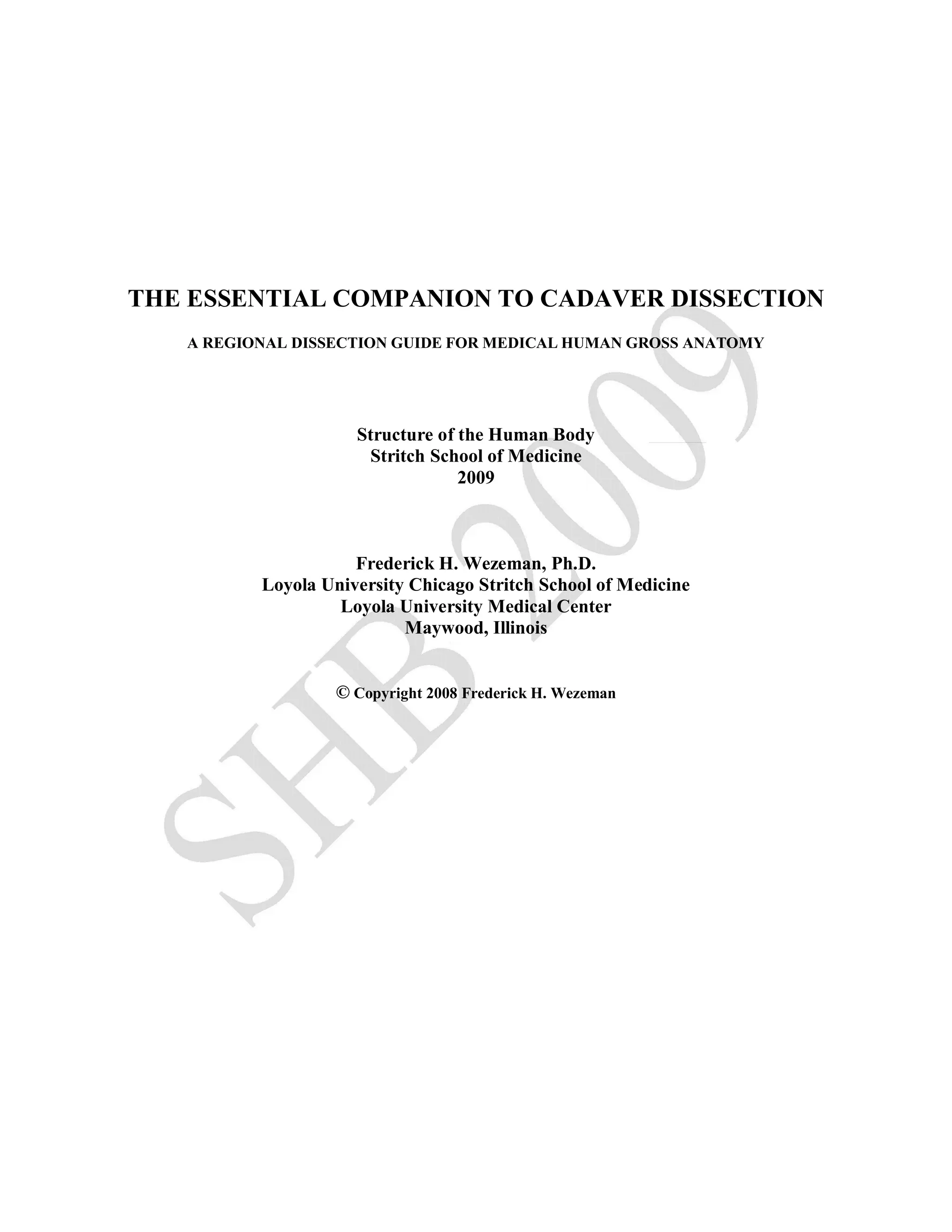 THE ESSENTIAL COMPANION TO CADAVER DISSECTION

A REGIONAL DISSECTION GUIDE FOR MEDICAL HUMAN GROSS ANATOMY

Structure of the Human Body
Stritch School of Medicine
2009

Frederick H. Wezeman, Ph.D.
Loyola University Chicago Stritch School of Medicine
Loyola University Medical Center
Maywood, Illinois

© Copyright 2008 Frederick H. Wezeman

SHB 2009